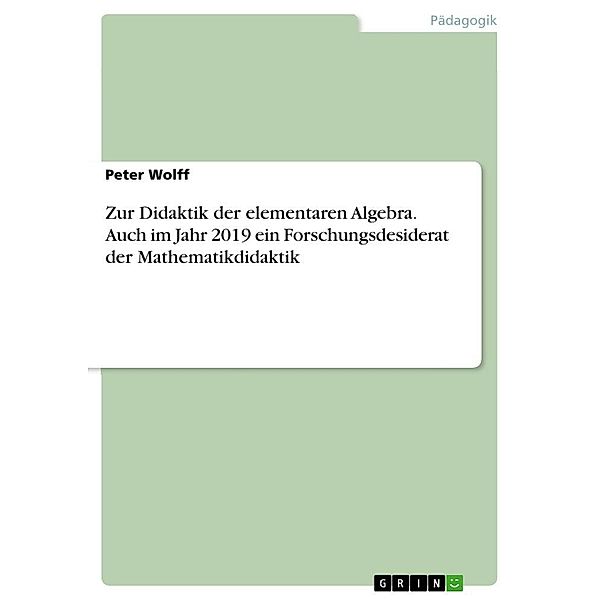 Pädagogik

Peter Wolff

Zur Didaktik der elementaren Algebra. Auch im Jahr 2019 ein Forschungsdesiderat der Mathematikdidaktik

GRIN